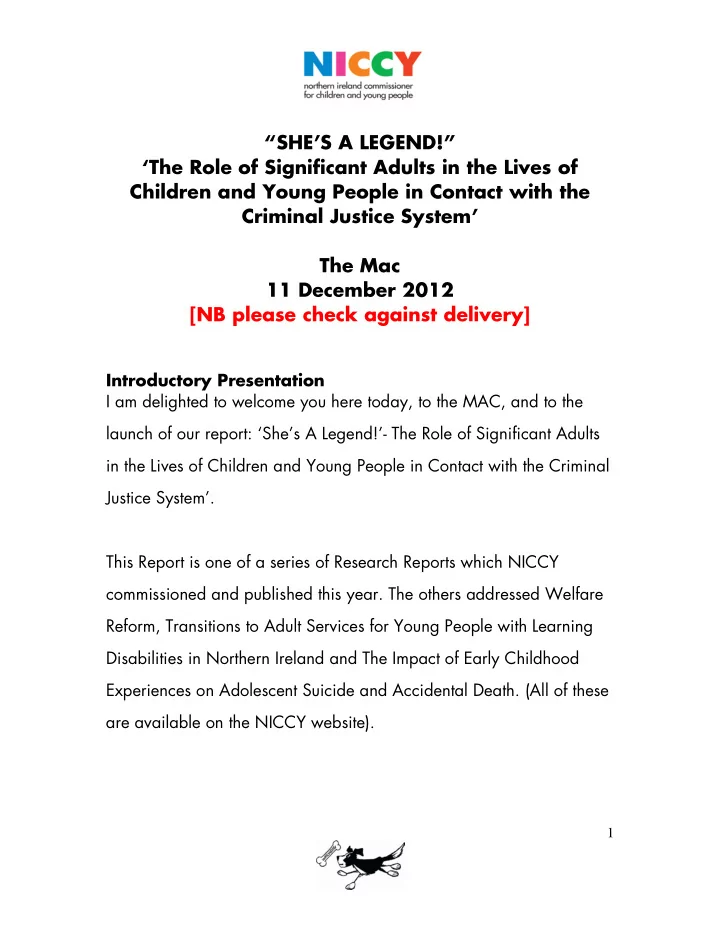 NICCY
northern ireland commissioner for children and young people

“SHE’S A LEGEND!”
‘The Role of Significant Adults in the Lives of Children and Young People in Contact with the Criminal Justice System’

The Mac
11 December 2012
[NB please check against delivery]

Introductory Presentation
I am delighted to welcome you here today, to the MAC, and to the launch of our report: ‘She’s A Legend!’- The Role of Significant Adults in the Lives of Children and Young People in Contact with the Criminal Justice System’.

This Report is one of a series of Research Reports which NICCY commissioned and published this year. The others addressed Welfare Reform, Transitions to Adult Services for Young People with Learning Disabilities in Northern Ireland and The Impact of Early Childhood Experiences on Adolescent Suicide and Accidental Death. (All of these are available on the NICCY website).

1